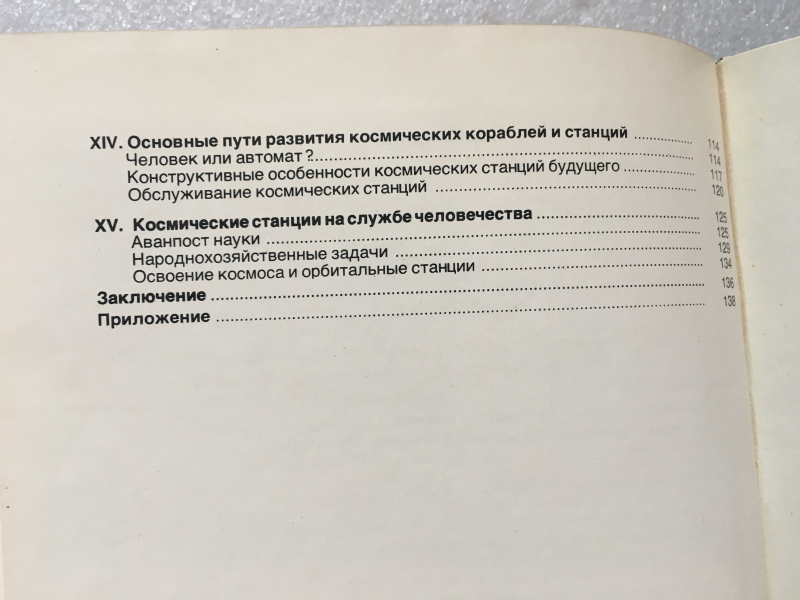 XIV. Основные пути развития космических кораблей и станций 114
Человек или автомат ? 114
Конструктивные особенности космических станций будущего 117
Обслуживание космических станций 120

XV. Космические станции на службе человечества 125
Аванпост науки 125
Народнохозяйственные задачи 129
Освоение космоса и орбитальные станции 134
Заключение 136
Приложение 138